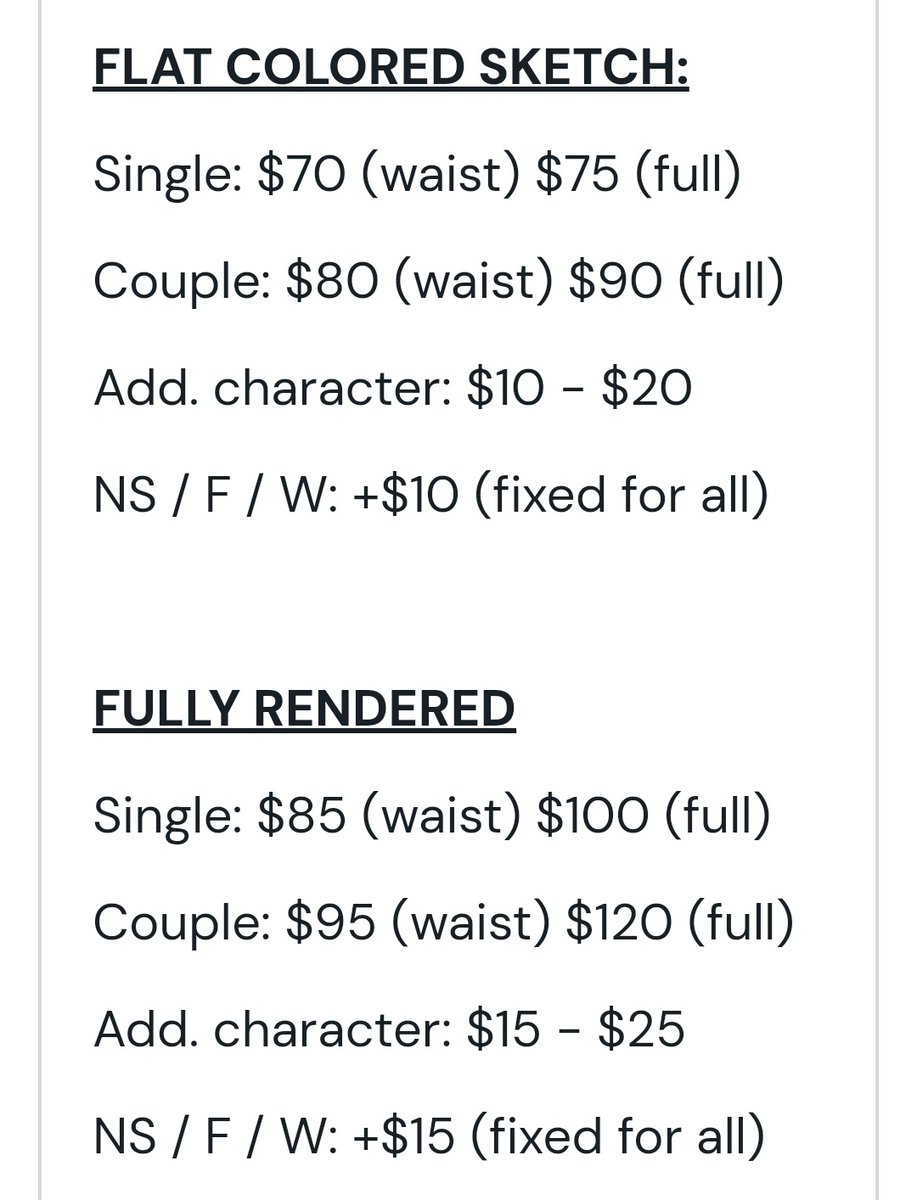 FLAT COLORED SKETCH:

Single: \$70 (waist) \$75 (full)

Couple: \$80 (waist) \$90 (full)

Add. character: \$10 - \$20

NS / F / W: +\$10 (fixed for all)

FULLY RENDERED

Single: \$85 (waist) \$100 (full)

Couple: \$95 (waist) \$120 (full)

Add. character: \$15 - \$25

NS / F / W: +\$15 (fixed for all)